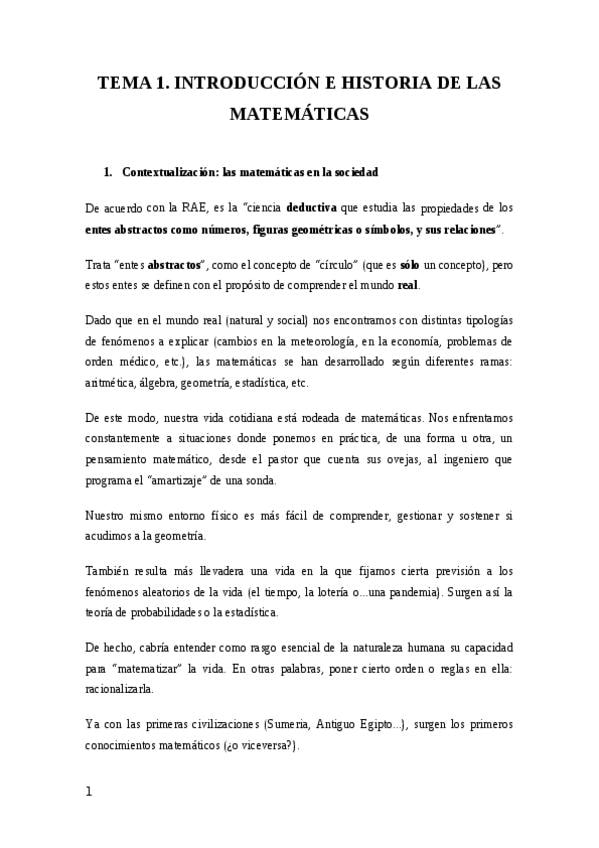 TEMA 1. INTRODUCCIÓN E HISTORIA DE LAS MATEMÁTICAS

1. Contextualización: las matemáticas en la sociedad

De acuerdo con la RAE, es la "ciencia deductiva que estudia las propiedades de los entes abstractos como números, figuras geométricas o símbolos, y sus relaciones".

Trata "entes abstractos", como el concepto de "círculo" (que es sólo un concepto), pero estos entes se definen con el propósito de comprender el mundo real.

Dado que en el mundo real (natural y social) nos encontramos con distintas tipologías de fenómenos a explicar (cambios en la meteorología, en la economía, problemas de orden médico, etc.), las matemáticas se han desarrollado según diferentes ramas: aritmética, álgebra, geometría, estadística, etc.

De este modo, nuestra vida cotidiana está rodeada de matemáticas. Nos enfrentamos constantemente a situaciones donde ponemos en práctica, de una forma u otra, un pensamiento matemático, desde el pastor que cuenta sus ovejas, al ingeniero que programa el "amartizaje" de una sonda.

Nuestro mismo entorno físico es más fácil de comprender, gestionar y sostener si acudimos a la geometría.

También resulta más llevadera una vida en la que fijamos cierta previsión a los fenómenos aleatorios de la vida (el tiempo, la lotería o...una pandemia). Surgen así la teoría de probabilidades o la estadística.

De hecho, cabría entender como rasgo esencial de la naturaleza humana su capacidad para "matematizar" la vida. En otras palabras, poner cierto orden o reglas en ella: racionalizarla.

Ya con las primeras civilizaciones (Sumeria, Antiguo Egipto...), surgen los primeros conocimientos matemáticos (¿o viceversa?).

1